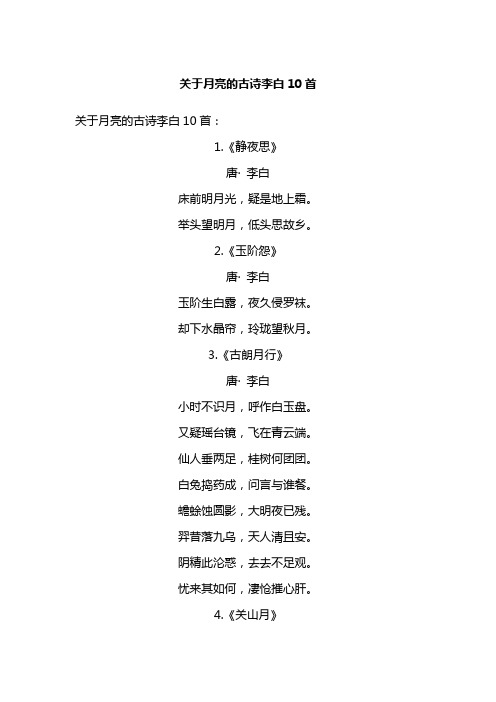 关于月亮的古诗李白 10 首

关于月亮的古诗李白 10 首：

1.《静夜思》

唐· 李白

床前明月光，疑是地上霜。

举头望明月，低头思故乡。

2.《玉阶怨》

唐· 李白

玉阶生白露，夜久侵罗袜。

却下水晶帘，玲珑望秋月。

3.《古朗月行》

唐· 李白

小时不识月，呼作白玉盘。

又疑瑶台镜，飞在青云端。

仙人垂两足，桂树何团团。

白兔捣药成，问言与谁餐。

蟾蜍蚀圆影，大明夜已残。

羿昔落九乌，天人清且安。

阴精此沦惑，去去不足观。

忧来其如何，凄怆摧心肝。

4.《关山月》